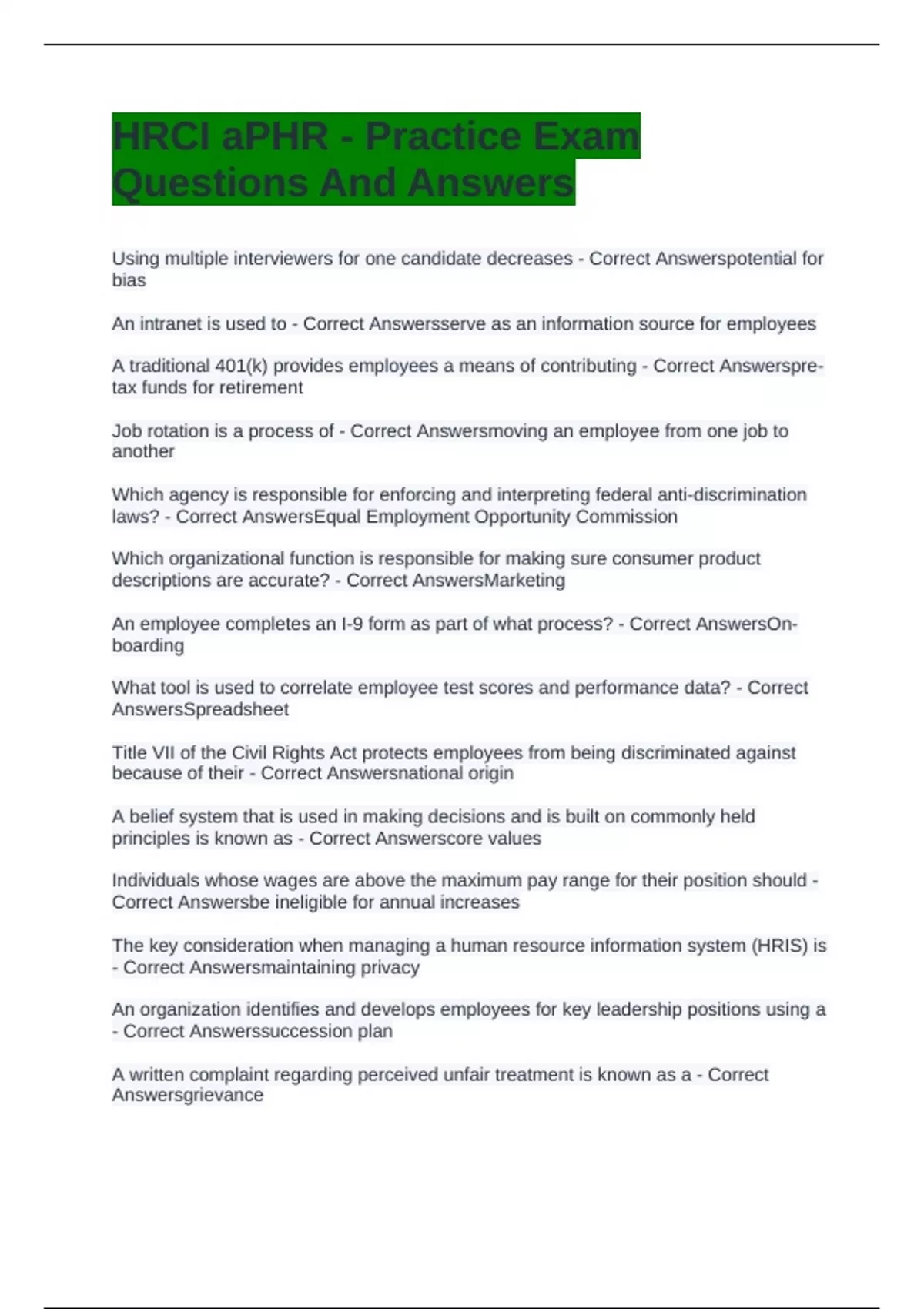 HRCI aPHR - Practice Exam Questions And Answers

Using multiple interviewers for one candidate decreases - Correct Answerspotential for bias

An intranet is used to - Correct Answersserve as an information source for employees

A traditional 401(k) provides employees a means of contributing - Correct Answerspre-tax funds for retirement

Job rotation is a process of - Correct Answersmoving an employee from one job to another

Which agency is responsible for enforcing and interpreting federal anti-discrimination laws? - Correct AnswersEqual Employment Opportunity Commission

Which organizational function is responsible for making sure consumer product descriptions are accurate? - Correct AnswersMarketing

An employee completes an I-9 form as part of what process? - Correct AnswersOn-boarding

What tool is used to correlate employee test scores and performance data? - Correct AnswersSpreadsheet

Title VII of the Civil Rights Act protects employees from being discriminated against because of their - Correct Answersnational origin

A belief system that is used in making decisions and is built on commonly held principles is known as - Correct Answerscore values

Individuals whose wages are above the maximum pay range for their position should - Correct Answersbe ineligible for annual increases

The key consideration when managing a human resource information system (HRIS) is - Correct Answersmaintaining privacy

An organization identifies and develops employees for key leadership positions using a - Correct Answerssuccession plan

A written complaint regarding perceived unfair treatment is known as a - Correct Answersgrievance